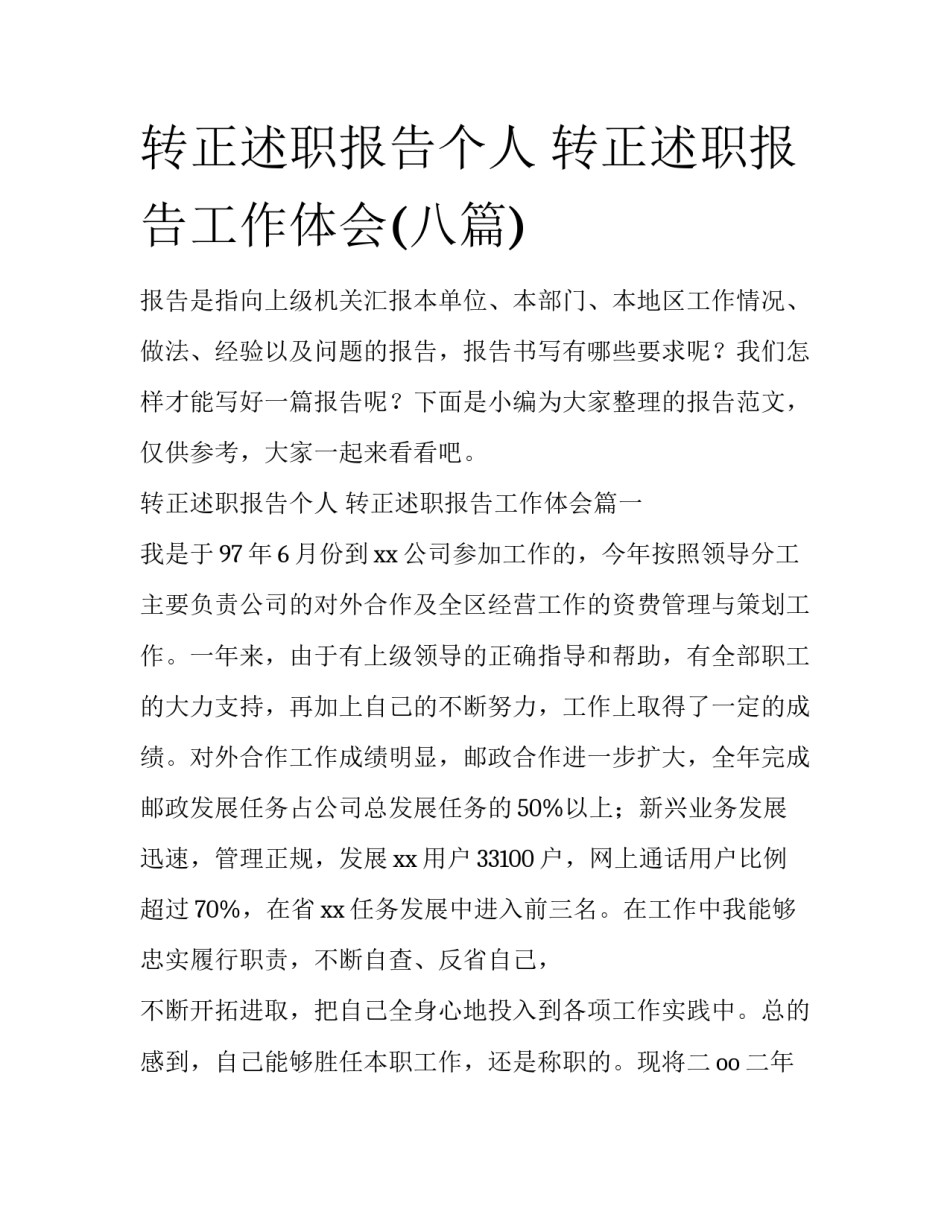 转正述职报告个人 转正述职报告工作体会(八篇)

报告是指向上级机关汇报本单位、本部门、本地区工作情况、做法、经验以及问题的报告，报告书写有哪些要求呢？我们怎样才能写好一篇报告呢？下面是小编为大家整理的报告范文，仅供参考，大家一起来看看吧。

转正述职报告个人 转正述职报告工作体会篇一

我是于97年6月份到xx公司参加工作的，今年按照领导分工主要负责公司的对外合作及全区经营工作的资费管理与策划工作。一年来，由于有上级领导的正确指导和帮助，有全部职工的大力支持，再加上自己的不断努力，工作上取得了一定的成绩。对外合作工作成绩明显，邮政合作进一步扩大，全年完成邮政发展任务占公司总发展任务的50%以上；新兴业务发展迅速，管理正规，发展xx用户33100户，网上通话用户比例超过70%，在省xx任务发展中进入前三名。在工作中我能够忠实履行职责，不断自查、反省自己，

不断开拓进取，把自己全身心地投入到各项工作实践中。总的感到，自己能够胜任本职工作，还是称职的。现将二oo二年